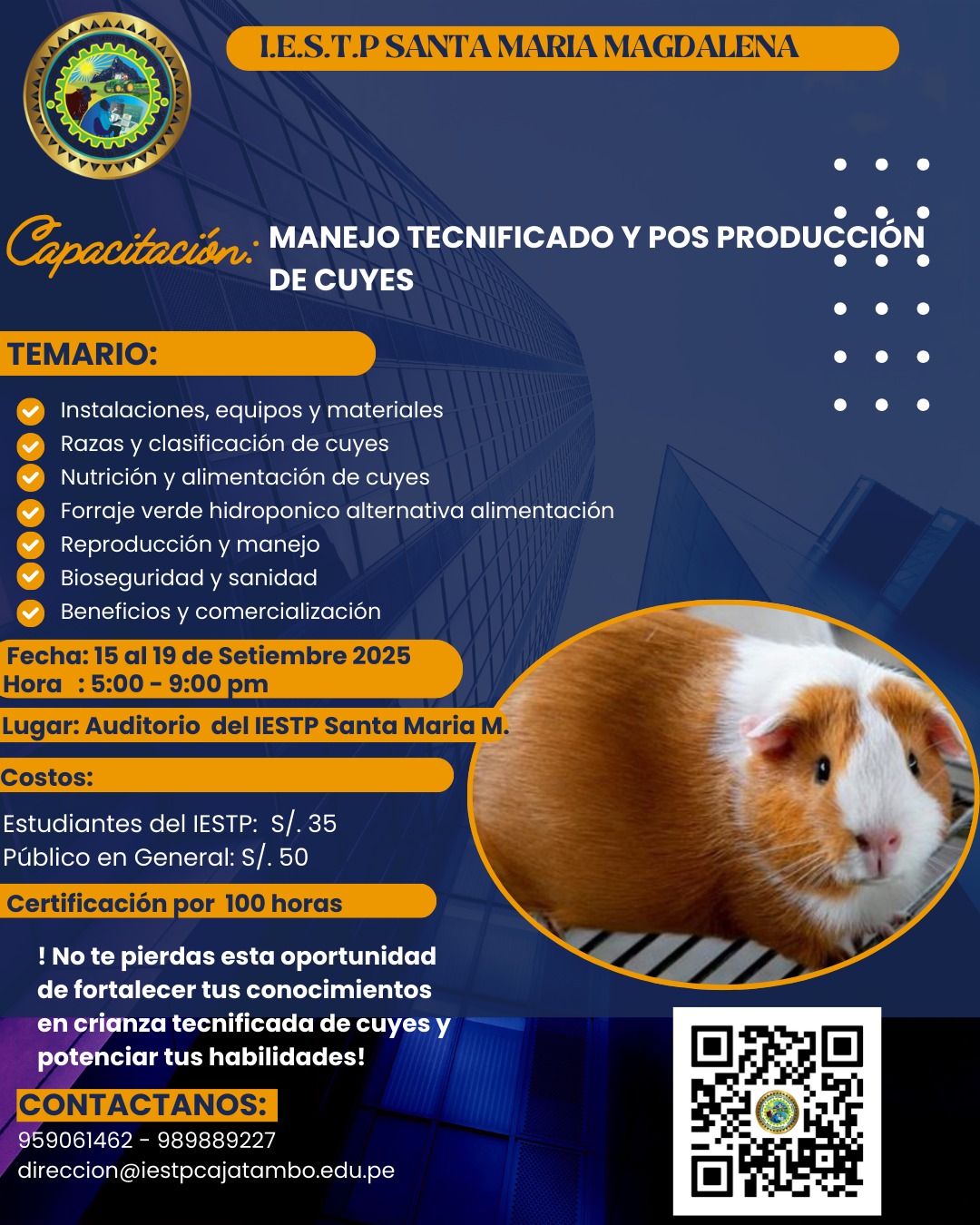 I.E.S.T.P SANTA MARIA MAGDALENA

Capacitación: MANEJO TECNIFICADO Y POS PRODUCCIÓN DE CUYES

TEMARIO:

Instalaciones, equipos y materiales
Razas y clasificación de cuyes
Nutrición y alimentación de cuyes
Forraje verde hidroponico alternativa alimentación
Reproducción y manejo
Bioseguridad y sanidad
Beneficios y comercialización

Fecha: 15 al 19 de Setiembre 2025
Hora : 5:00 - 9:00 pm

Lugar: Auditorio del IESTP Santa Maria M.

Costos:

Estudiantes del IESTP: S/. 35
Público en General: S/. 50

Certificación por 100 horas

! No te pierdas esta oportunidad de fortalecer tus conocimientos en crianza tecnificada de cuyes y potenciar tus habilidades!

CONTACTANOS:
959061462 - 989889227
direccion@iestpcajatambo.edu.pe